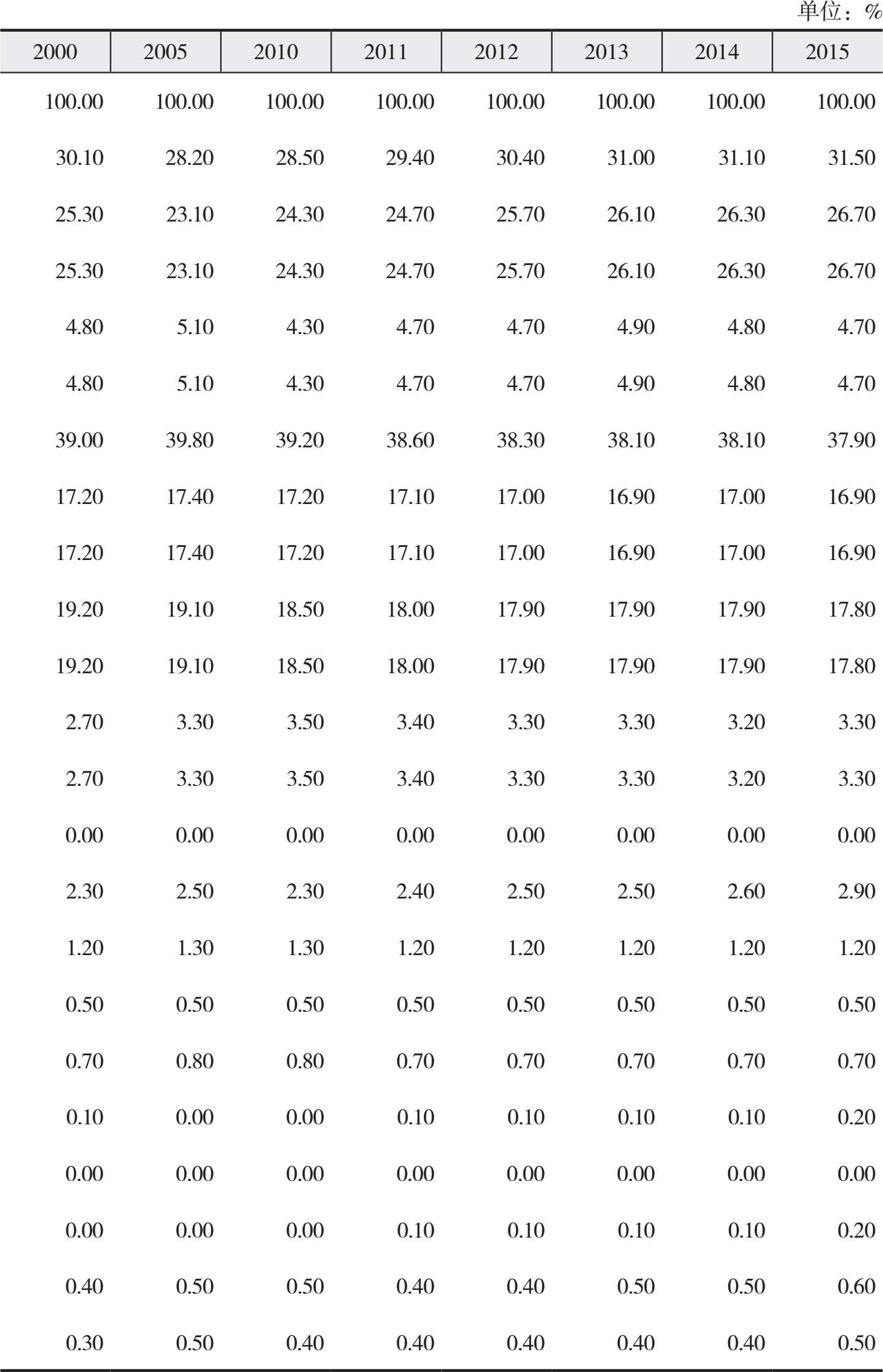 单位：%

| 2000 | 2005 | 2010 | 2011 | 2012 | 2013 | 2014 | 2015 |
|---|---|---|---|---|---|---|---|
| 100.00 | 100.00 | 100.00 | 100.00 | 100.00 | 100.00 | 100.00 | 100.00 |
| 30.10 | 28.20 | 28.50 | 29.40 | 30.40 | 31.00 | 31.10 | 31.50 |
| 25.30 | 23.10 | 24.30 | 24.70 | 25.70 | 26.10 | 26.30 | 26.70 |
| 25.30 | 23.10 | 24.30 | 24.70 | 25.70 | 26.10 | 26.30 | 26.70 |
| 4.80 | 5.10 | 4.30 | 4.70 | 4.70 | 4.90 | 4.80 | 4.70 |
| 4.80 | 5.10 | 4.30 | 4.70 | 4.70 | 4.90 | 4.80 | 4.70 |
| 39.00 | 39.80 | 39.20 | 38.60 | 38.30 | 38.10 | 38.10 | 37.90 |
| 17.20 | 17.40 | 17.20 | 17.10 | 17.00 | 16.90 | 17.00 | 16.90 |
| 17.20 | 17.40 | 17.20 | 17.10 | 17.00 | 16.90 | 17.00 | 16.90 |
| 19.20 | 19.10 | 18.50 | 18.00 | 17.90 | 17.90 | 17.90 | 17.80 |
| 19.20 | 19.10 | 18.50 | 18.00 | 17.90 | 17.90 | 17.90 | 17.80 |
| 2.70 | 3.30 | 3.50 | 3.40 | 3.30 | 3.30 | 3.20 | 3.30 |
| 2.70 | 3.30 | 3.50 | 3.40 | 3.30 | 3.30 | 3.20 | 3.30 |
| 0.00 | 0.00 | 0.00 | 0.00 | 0.00 | 0.00 | 0.00 | 0.00 |
| 2.30 | 2.50 | 2.30 | 2.40 | 2.50 | 2.50 | 2.60 | 2.90 |
| 1.20 | 1.30 | 1.30 | 1.20 | 1.20 | 1.20 | 1.20 | 1.20 |
| 0.50 | 0.50 | 0.50 | 0.50 | 0.50 | 0.50 | 0.50 | 0.50 |
| 0.70 | 0.80 | 0.80 | 0.70 | 0.70 | 0.70 | 0.70 | 0.70 |
| 0.10 | 0.00 | 0.00 | 0.10 | 0.10 | 0.10 | 0.10 | 0.20 |
| 0.00 | 0.00 | 0.00 | 0.00 | 0.00 | 0.00 | 0.00 | 0.00 |
| 0.00 | 0.00 | 0.00 | 0.10 | 0.10 | 0.10 | 0.10 | 0.20 |
| 0.40 | 0.50 | 0.50 | 0.40 | 0.40 | 0.50 | 0.50 | 0.60 |
| 0.30 | 0.50 | 0.40 | 0.40 | 0.40 | 0.40 | 0.40 | 0.50 |